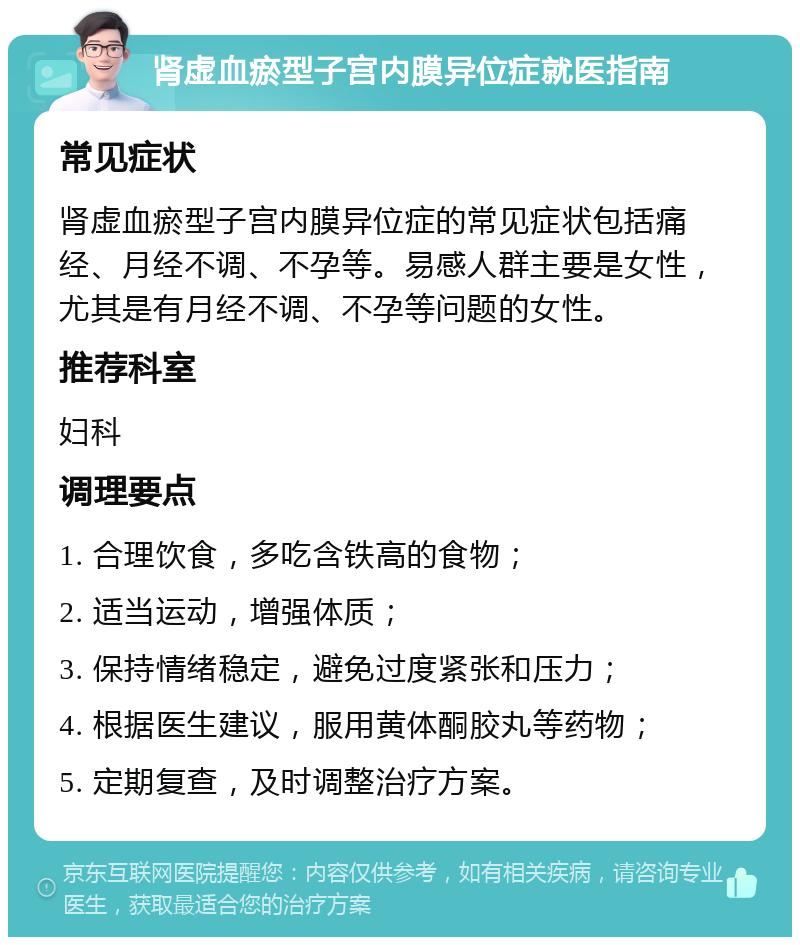 肾虚血瘀型子宫内膜异位症就医指南

常见症状

肾虚血瘀型子宫内膜异位症的常见症状包括痛经、月经不调、不孕等。易感人群主要是女性，尤其是有月经不调、不孕等问题的女性。

推荐科室

妇科

调理要点

1. 合理饮食，多吃含铁高的食物；

2. 适当运动，增强体质；

3. 保持情绪稳定，避免过度紧张和压力；

4. 根据医生建议，服用黄体酮胶丸等药物；

5. 定期复查，及时调整治疗方案。

京东互联网医院提醒您：内容仅供参考，如有相关疾病，请咨询专业医生，获取最适合您的治疗方案